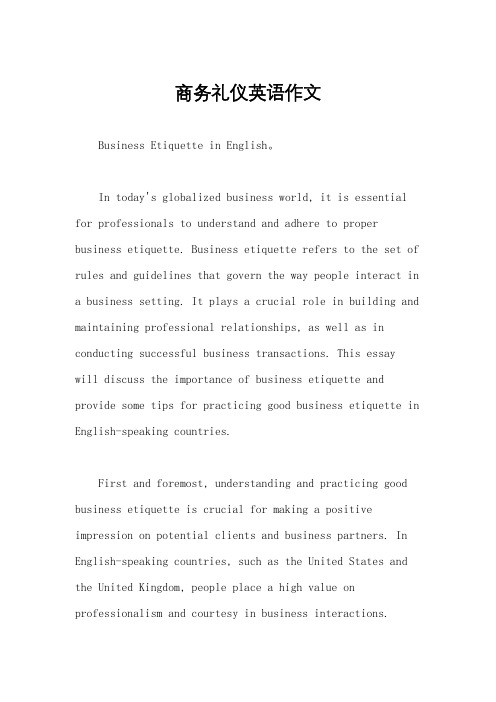 商务礼仪英语作文

Business Etiquette in English。

In today's globalized business world, it is essential for professionals to understand and adhere to proper business etiquette. Business etiquette refers to the set of rules and guidelines that govern the way people interact in a business setting. It plays a crucial role in building and maintaining professional relationships, as well as in conducting successful business transactions. This essay will discuss the importance of business etiquette and provide some tips for practicing good business etiquette in English-speaking countries.

First and foremost, understanding and practicing good business etiquette is crucial for making a positive impression on potential clients and business partners. In English-speaking countries, such as the United States and the United Kingdom, people place a high value on professionalism and courtesy in business interactions.